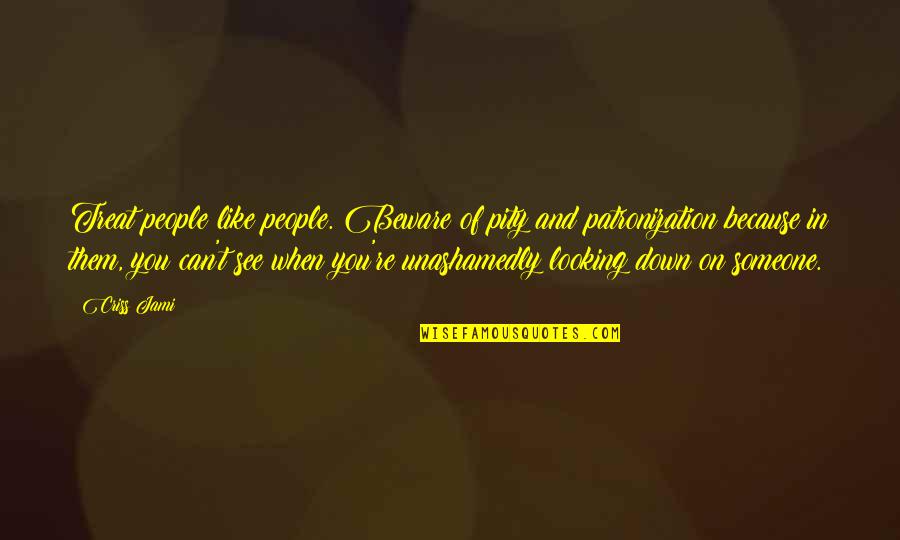 Treat people like people. Beware of pity and patronization because in them, you can't see when you're unashamedly looking down on someone.

Criss Jami

WISEFAMOUSQUOTES.COM